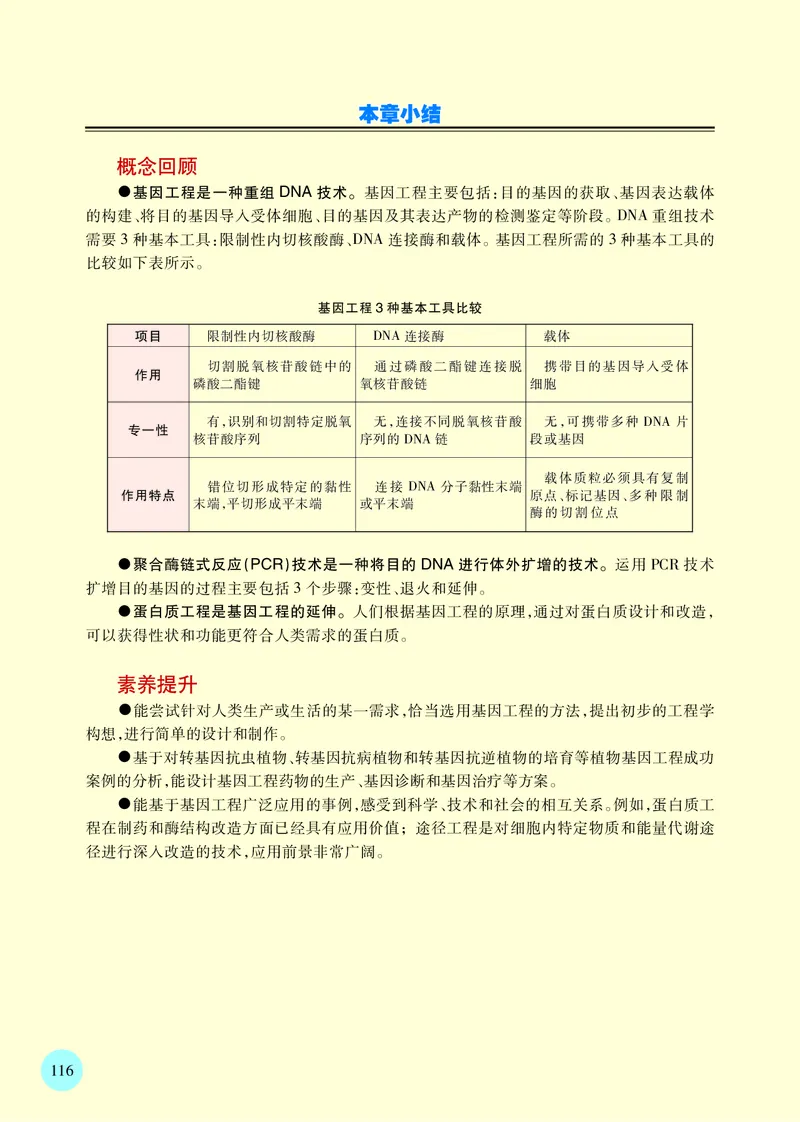 本章小结

概念回顾

●基因工程是一种重组DNA技术。基因工程主要包括:目的基因的获取、基因表达载体的构建、将目的基因导入受体细胞、目的基因及其表达产物的检测鉴定等阶段。DNA重组技术需要3种基本工具:限制性内切核酸酶、DNA连接酶和载体。基因工程所需的3种基本工具的比较如下表所示。

基因工程3种基本工具比较

| 项目 | 限制性内切核酸酶 | DNA连接酶 | 载体 |
|---|---|---|---|
| 作用 | 切割脱氧核苷酸链中的磷酸二酯键 | 通过磷酸二酯键连接脱氧核苷酸链 | 携带目的基因导入受体细胞 |
| 专一性 | 有,识别和切割特定脱氧核苷酸序列 | 无,连接不同脱氧核苷酸序列的DNA链 | 无,可携带多种DNA片段或基因 |
| 作用特点 | 错位切形成特定的黏性末端,平切形成平末端 | 连接DNA分子黏性末端或平末端 | 载体质粒必须具有复制原点、标记基因、多种限制酶的切割位点 |

●聚合酶链式反应(PCR)技术是一种将目的DNA进行体外扩增的技术。运用PCR技术扩增目的基因的过程主要包括3个步骤:变性、退火和延伸。

●蛋白质工程是基因工程的延伸。人们根据基因工程的原理,通过对蛋白质设计和改造,可以获得性状和功能更符合人类需求的蛋白质。

素养提升

●能尝试针对人类生产或生活的某一需求,恰当选用基因工程的方法,提出初步的工程学构想,进行简单的设计和制作。

●基于对转基因抗虫植物、转基因抗病植物和转基因抗逆植物的培育等植物基因工程成功案例的分析,能设计基因工程药物的生产、基因诊断和基因治疗等方案。

●能基于基因工程广泛应用的事例,感受到科学、技术和社会的相互关系。例如,蛋白质工程在制药和酶结构改造方面已经具有应用价值;途径工程是对细胞内特定物质和能量代谢途径进行深入改造的技术,应用前景非常广阔。

116